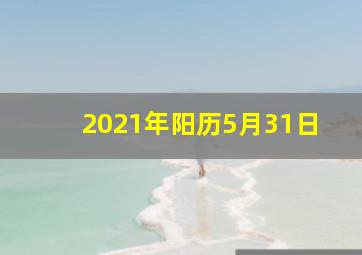 2021年阳历5月31日